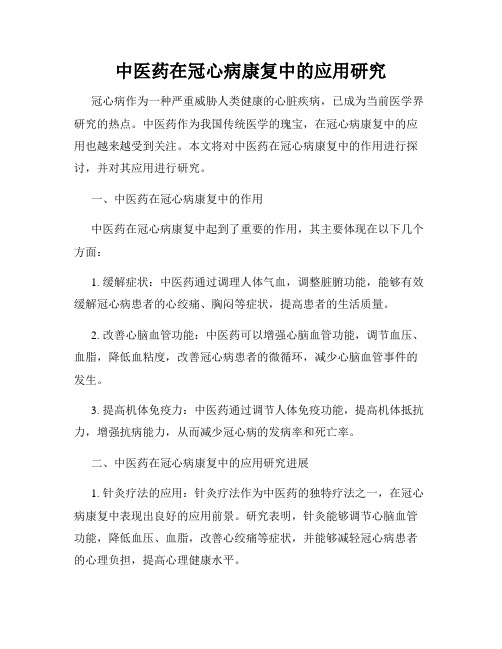 中医药在冠心病康复中的应用研究

冠心病作为一种严重威胁人类健康的心脏疾病，已成为当前医学界研究的热点。中医药作为我国传统医学的瑰宝，在冠心病康复中的应用也越来越受到关注。本文将对中医药在冠心病康复中的作用进行探讨，并对其应用进行研究。

一、中医药在冠心病康复中的作用

中医药在冠心病康复中起到了重要的作用，其主要体现在以下几个方面：

1. 缓解症状：中医药通过调理人体气血，调整脏腑功能，能够有效缓解冠心病患者的心绞痛、胸闷等症状，提高患者的生活质量。

2. 改善心脑血管功能：中医药可以增强心脑血管功能，调节血压、血脂，降低血粘度，改善冠心病患者的微循环，减少心脑血管事件的发生。

3. 提高机体免疫力：中医药通过调节人体免疫功能，提高机体抵抗力，增强抗病能力，从而减少冠心病的发病率和死亡率。

二、中医药在冠心病康复中的应用研究进展

1. 针灸疗法的应用：针灸疗法作为中医药的独特疗法之一，在冠心病康复中表现出良好的应用前景。研究表明，针灸能够调节心脑血管功能，降低血压、血脂，改善心绞痛等症状，并能够减轻冠心病患者的心理负担，提高心理健康水平。